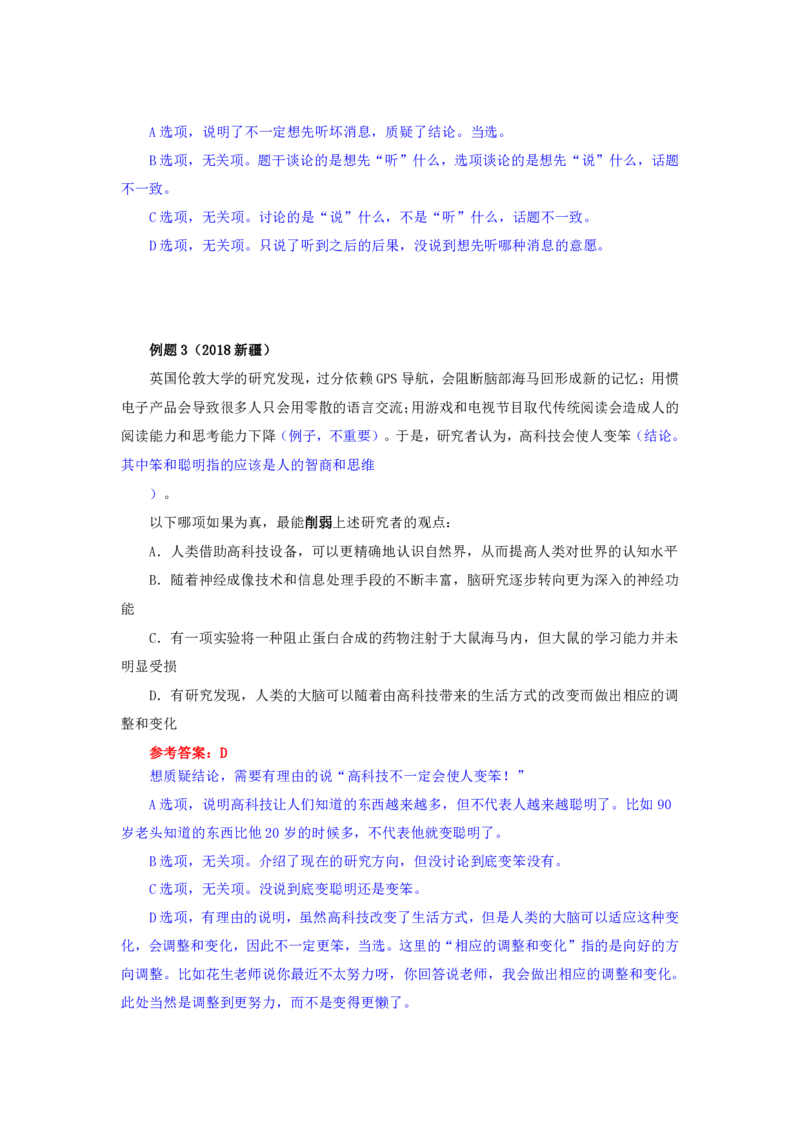 A选项，说明了不一定想先听坏消息，质疑了结论。当选。

B选项，无关项。题干谈论的是想先“听”什么，选项谈论的是想先“说”什么，话题不一致。

C选项，无关项。讨论的是“说”什么，不是“听”什么，话题不一致。

D选项，无关项。只说了听到之后的后果，没说到想先听哪种消息的意愿。

例题3（2018新疆）

英国伦敦大学的研究发现，过分依赖GPS导航，会阻断脑部海马回形成新的记忆；用惯电子产品会导致很多人只会用零散的语言交流；用游戏和电视节目取代传统阅读会造成人的阅读能力和思考能力下降（例子，不重要）。于是，研究者认为，高科技会使人变笨（结论。其中笨和聪明指的应该是人的智商和思维

）。

以下哪项如果为真，最能削弱上述研究者的观点：

A．人类借助高科技设备，可以更精确地认识自然界，从而提高人类对世界的认知水平

B．随着神经成像技术和信息处理手段的不断丰富，脑研究逐步转向更为深入的神经功能

C．有一项实验将一种阻止蛋白合成的药物注射于大鼠海马内，但大鼠的学习能力并未明显受损

D．有研究发现，人类的大脑可以随着由高科技带来的生活方式的改变而做出相应的调整和变化

参考答案：D

想质疑结论，需要有理由的说“高科技不一定会使人变笨！”

A选项，说明高科技让人们知道的东西越来越多，但不代表人越来越聪明了。比如90岁老头知道的东西比他20岁的时候多，不代表他就变聪明了。

B选项，无关项。介绍了现在的研究方向，但没讨论到底变笨没有。

C选项，无关项。没说到底变聪明还是变笨。

D选项，有理由的说明，虽然高科技改变了生活方式，但是人类的大脑可以适应这种变化，会调整和变化，因此不一定更笨，当选。这里的“相应的调整和变化”指的是向好的方向调整。比如花生老师说你最近不太努力呀，你回答说老师，我会做出相应的调整和变化。此处当然是调整到更努力，而不是变得更懒了。